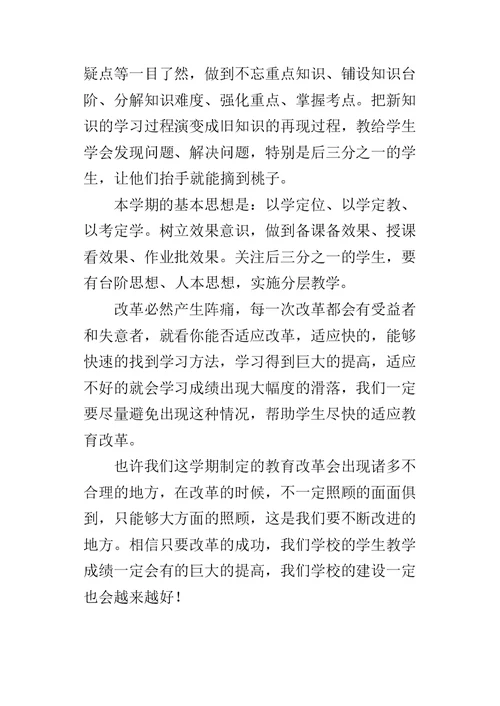 疑点等一目了然，做到不忘重点知识、铺设知识台阶、分解知识难度、强化重点、掌握考点。把新知识的学习过程演变成旧知识的再现过程，教给学生学会发现问题、解决问题，特别是后三分之一的学生，让他们抬手就能摘到桃子。

本学期的基本思想是：以学定位、以学定教、以考定学。树立效果意识，做到备课备效果、授课看效果、作业批效果。关注后三分之一的学生，要有台阶思想、人本思想，实施分层教学。

改革必然产生阵痛，每一次改革都会有受益者和失意者，就看你能否适应改革，适应快的，能够快速的找到学习方法，学习得到巨大的提高，适应不好的就会学习成绩出现大幅度的滑落，我们一定要尽量避免出现这种情况，帮助学生尽快的适应教育改革。

也许我们这学期制定的教育改革会出现诸多不合理的地方，在改革的时候，不一定照顾的面面俱到，只能够大方面的照顾，这是我们要不断改进的地方。相信只要改革的成功，我们学校的学生教学成绩一定会有的巨大的提高，我们学校的建设一定也会越来越好！